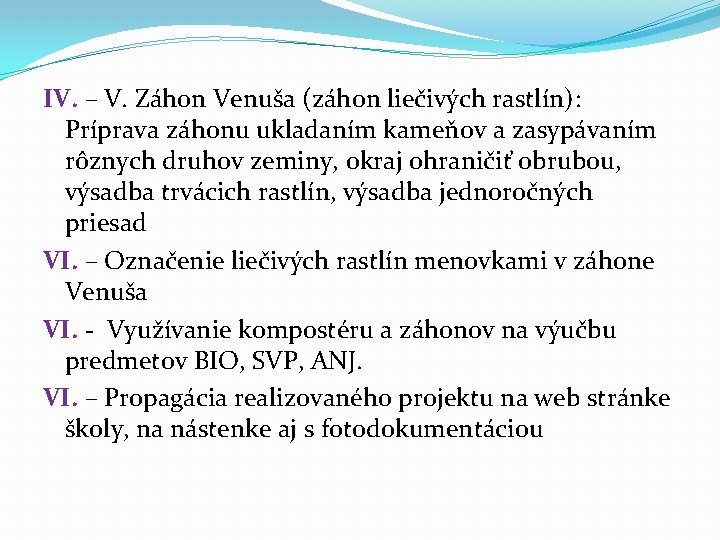 IV. – V. Záhon Venuša (záhon liečivých rastlín): Príprava záhonu ukladaním kameňov a zasypávaním rôznych druhov zeminy, okraj ohraničiť obrubou, výsadba trvácich rastlín, výsadba jednoročných priesad

VI. – Označenie liečivých rastlín menovkami v záhone Venuša

VI. - Využívanie kompostéru a záhonov na výučbu predmetov BIO, SVP, ANJ.

VI. – Propagácia realizovaného projektu na web stránke školy, na nástenke aj s fotodokumentáciou